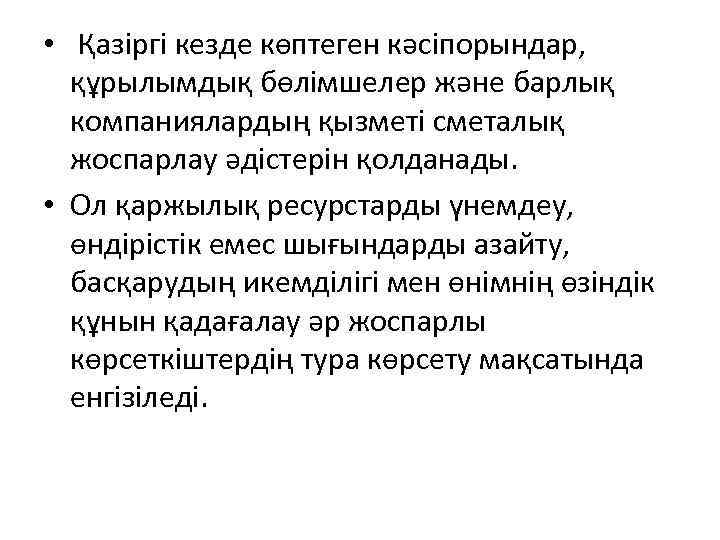 • Қазіргі кезде көптеген кәсіпорындар, құрылымдық бөлімшелер және барлық компаниялардың қызметі сметалық жоспарлау әдістерін қолданады.

• Ол қаржылық ресурстарды үнемдеу, өндірістік емес шығындарды азайту, басқарудың икемділігі мен өнімнің өзіндік құнын қадағалау әр жоспарлы көрсеткіштердің тура көрсету мақсатында енгізіледі.